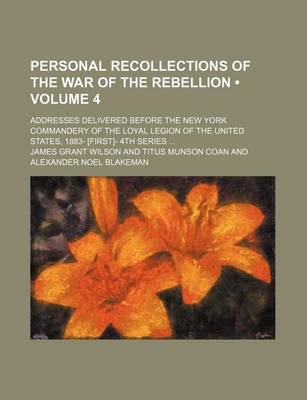 PERSONAL RECOLLECTIONS OF THE WAR OF THE REBELLION • VOLUME 4

ADDRESSES DELIVERED BEFORE THE NEW YORK COMMANDERY OF THE LOYAL LEGION OF THE UNITED STATES, 1883- [FIRST]- 4TH SERIES ...

JAMES GRANT WILSON AND TITUS MUNSON COAN AND ALEXANDER NOEL BLAKEMAN